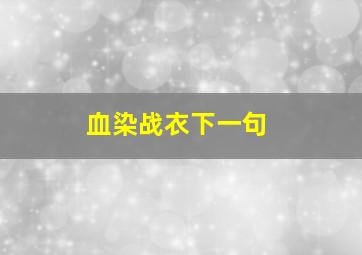 血染战衣下一句